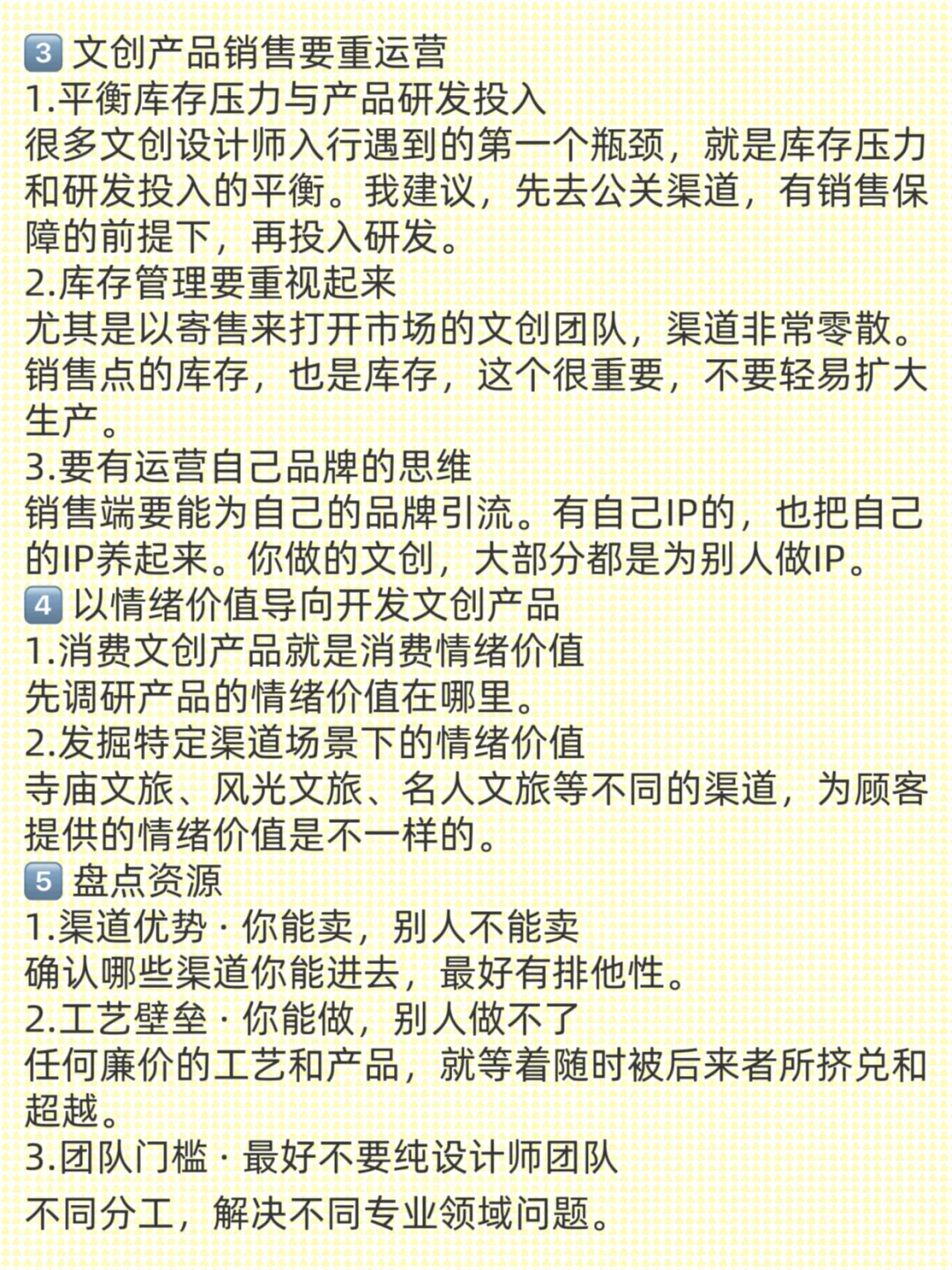 3️⃣ 文创产品销售要重运营
1.平衡库存压力与产品研发投入
很多文创设计师入行遇到的第一个瓶颈，就是库存压力和研发投入的平衡。我建议，先去公关渠道，有销售保障的前提下，再投入研发。
2.库存管理要重视起来
尤其是以寄售来打开市场的文创团队，渠道非常零散。销售点的库存，也是库存，这个很重要，不要轻易扩大生产。
3.要有运营自己品牌的思维
销售端要能为自己的品牌引流。有自己IP的，也把自己的IP养起来。你做的文创，大部分都是为别人做IP。
4️⃣ 以情绪价值导向开发文创产品
1.消费文创产品就是消费情绪价值
先调研产品的情绪价值在哪里。
2.发掘特定渠道场景下的情绪价值
寺庙文旅、风光文旅、名人文旅等不同的渠道，为顾客提供的情绪价值是不一样的。
5️⃣ 盘点资源
1.渠道优势 · 你能卖，别人不能卖
确认哪些渠道你能进去，最好有排他性。
2.工艺壁垒 · 你能做，别人做不了
任何廉价的工艺和产品，就等着随时被后来者所挤兑和超越。
3.团队门槛 · 最好不要纯设计师团队
不同分工，解决不同专业领域问题。